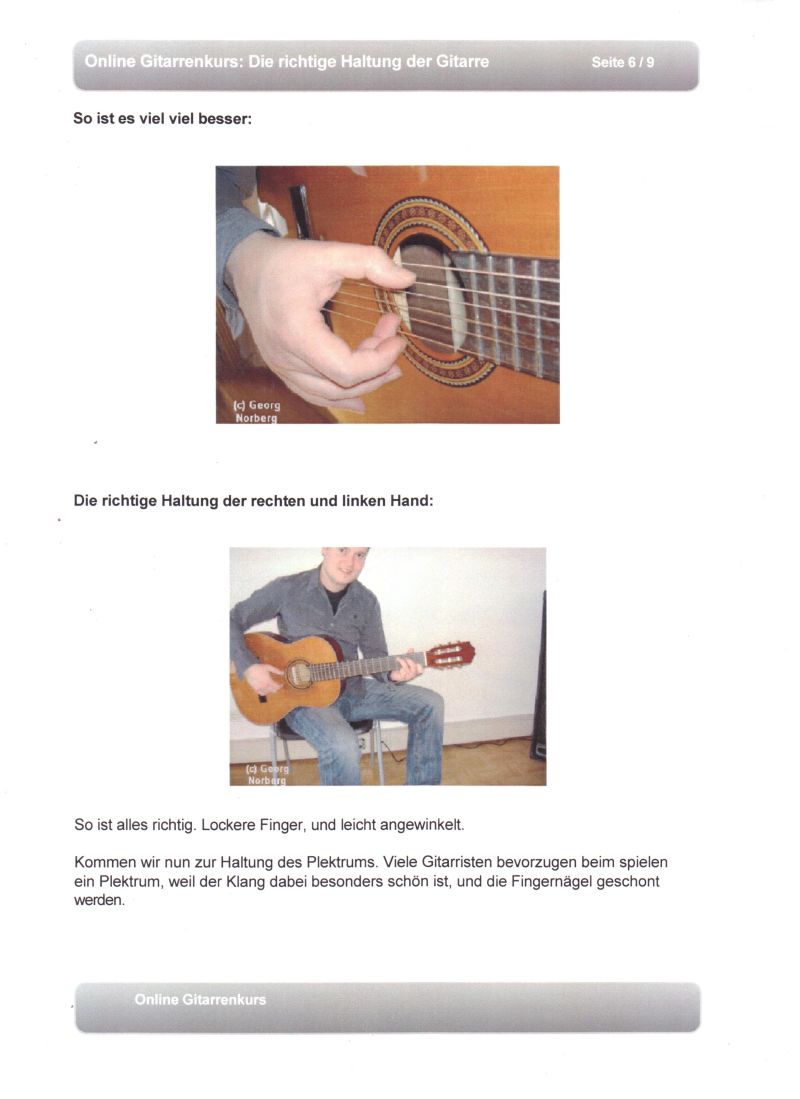 Online Gitarrenkurs: Die richtige Haltung der Gitarre Seite 6 / 9

So ist es viel viel besser:

(c) Georg Norberg

Die richtige Haltung der rechten und linken Hand:

(c) Georg Norberg

So ist alles richtig. Lockere Finger, und leicht angewinkelt.

Kommen wir nun zur Haltung des Plektrums. Viele Gitarristen bevorzugen beim spielen ein Plektrum, weil der Klang dabei besonders schön ist, und die Fingernägel geschont werden.

Online Gitarrenkurs